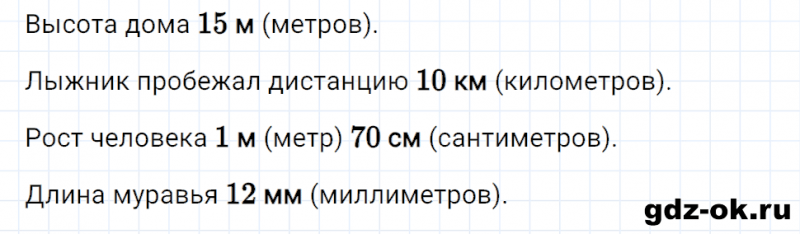 Высота дома **15 м** (метров).

Лыжник пробежал дистанцию **10 км** (километров).

Рост человека **1 м** (метр) **70 см** (сантиметров).

Длина муравья **12 мм** (миллиметров).

gdz-ok.ru